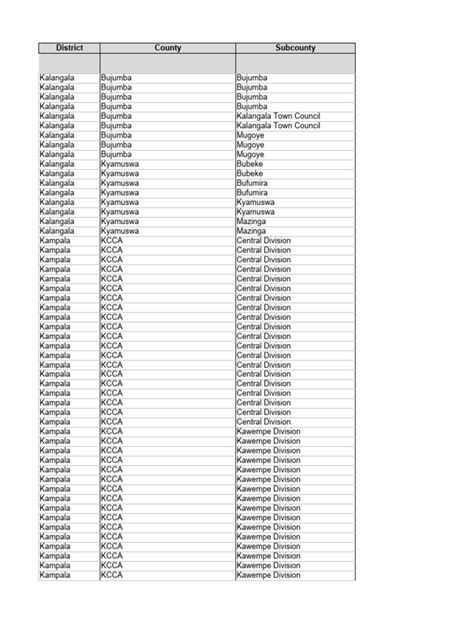 | District | County | Subcounty |
|---|---|---|
| | | |
| Kalangala | Bujumba | Bujumba |
| Kalangala | Bujumba | Bujumba |
| Kalangala | Bujumba | Bujumba |
| Kalangala | Bujumba | Bujumba |
| Kalangala | Bujumba | Kalangala Town Council |
| Kalangala | Bujumba | Kalangala Town Council |
| Kalangala | Bujumba | Mugoye |
| Kalangala | Bujumba | Mugoye |
| Kalangala | Bujumba | Mugoye |
| Kalangala | Kyamuswa | Bubeke |
| Kalangala | Kyamuswa | Bubeke |
| Kalangala | Kyamuswa | Bufumira |
| Kalangala | Kyamuswa | Bufumira |
| Kalangala | Kyamuswa | Kyamuswa |
| Kalangala | Kyamuswa | Kyamuswa |
| Kalangala | Kyamuswa | Mazinga |
| Kalangala | Kyamuswa | Mazinga |
| Kampala | KCCA | Central Division |
| Kampala | KCCA | Central Division |
| Kampala | KCCA | Central Division |
| Kampala | KCCA | Central Division |
| Kampala | KCCA | Central Division |
| Kampala | KCCA | Central Division |
| Kampala | KCCA | Central Division |
| Kampala | KCCA | Central Division |
| Kampala | KCCA | Central Division |
| Kampala | KCCA | Central Division |
| Kampala | KCCA | Central Division |
| Kampala | KCCA | Central Division |
| Kampala | KCCA | Central Division |
| Kampala | KCCA | Central Division |
| Kampala | KCCA | Central Division |
| Kampala | KCCA | Central Division |
| Kampala | KCCA | Central Division |
| Kampala | KCCA | Central Division |
| Kampala | KCCA | Central Division |
| Kampala | KCCA | Central Division |
| Kampala | KCCA | Kawempe Division |
| Kampala | KCCA | Kawempe Division |
| Kampala | KCCA | Kawempe Division |
| Kampala | KCCA | Kawempe Division |
| Kampala | KCCA | Kawempe Division |
| Kampala | KCCA | Kawempe Division |
| Kampala | KCCA | Kawempe Division |
| Kampala | KCCA | Kawempe Division |
| Kampala | KCCA | Kawempe Division |
| Kampala | KCCA | Kawempe Division |
| Kampala | KCCA | Kawempe Division |
| Kampala | KCCA | Kawempe Division |
| Kampala | KCCA | Kawempe Division |
| Kampala | KCCA | Kawempe Division |
| Kampala | KCCA | Kawempe Division |
| Kampala | KCCA | Kawempe Division |